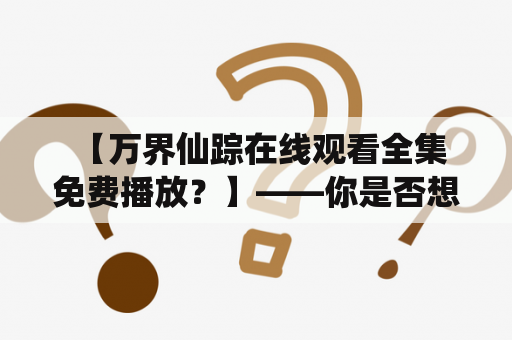 【万界仙踪在线观看全集免费播放？】——你是否想